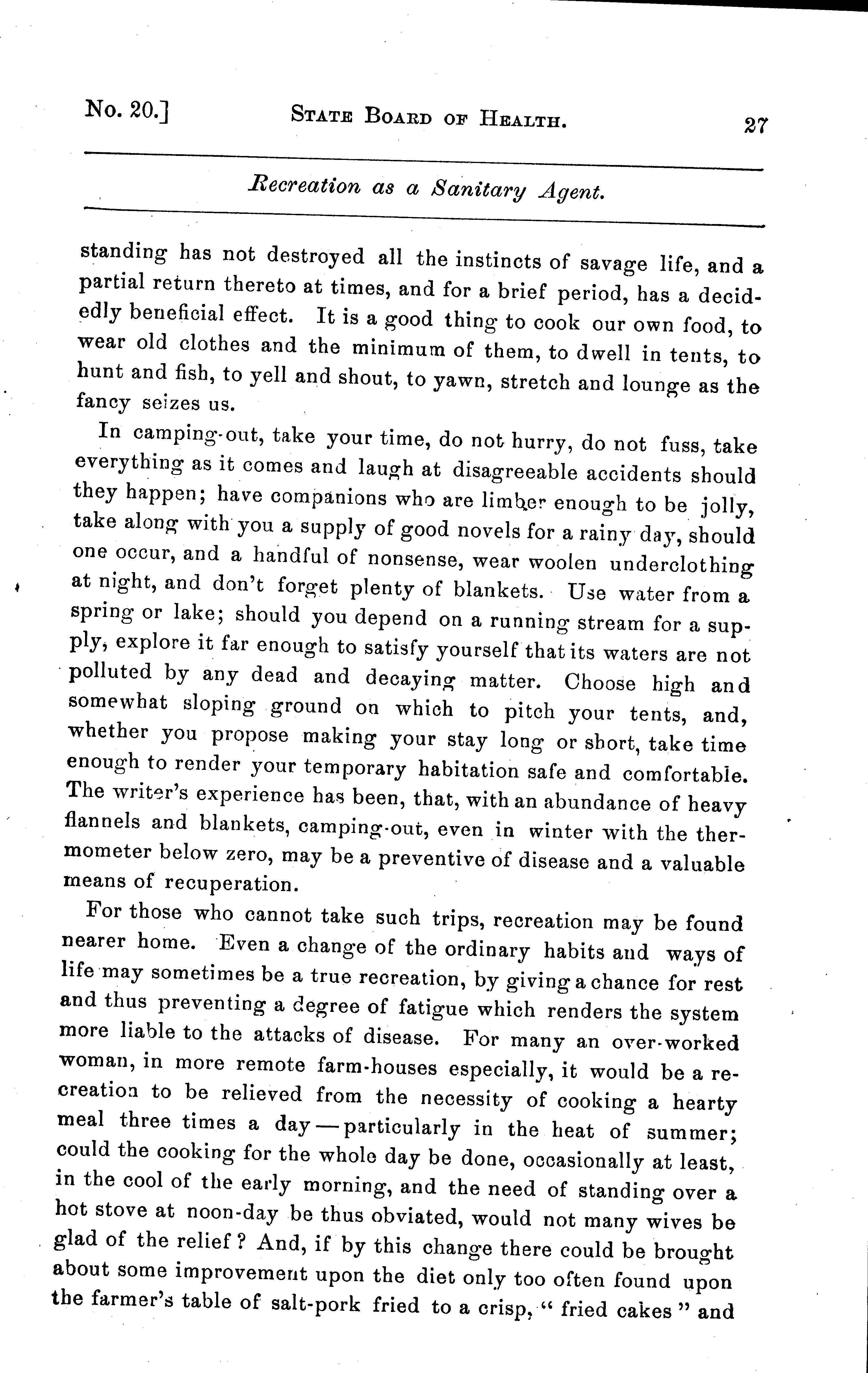 No. 20.] STATE BOARD OF HEALTH. 27

Recreation as a Sanitary Agent.

standing has not destroyed all the instincts of savage life, and a partial return thereto at times, and for a brief period, has a decidedly beneficial effect. It is a good thing to cook our own food, to wear old clothes and the minimum of them, to dwell in tents, to hunt and fish, to yell and shout, to yawn, stretch and lounge as the fancy seizes us.

In camping-out, take your time, do not hurry, do not fuss, take everything as it comes and laugh at disagreeable accidents should they happen; have companions who are limber enough to be jolly, take along with you a supply of good novels for a rainy day, should one occur, and a handful of nonsense, wear woolen underclothing at night, and don't forget plenty of blankets. Use water from a spring or lake; should you depend on a running stream for a supply, explore it far enough to satisfy yourself that its waters are not polluted by any dead and decaying matter. Choose high and somewhat sloping ground on which to pitch your tents, and, whether you propose making your stay long or short, take time enough to render your temporary habitation safe and comfortable. The writer's experience has been, that, with an abundance of heavy flannels and blankets, camping-out, even in winter with the thermometer below zero, may be a preventive of disease and a valuable means of recuperation.

For those who cannot take such trips, recreation may be found nearer home. Even a change of the ordinary habits and ways of life may sometimes be a true recreation, by giving a chance for rest and thus preventing a degree of fatigue which renders the system more liable to the attacks of disease. For many an over-worked woman, in more remote farm-houses especially, it would be a recreation to be relieved from the necessity of cooking a hearty meal three times a day—particularly in the heat of summer; could the cooking for the whole day be done, occasionally at least, in the cool of the early morning, and the need of standing over a hot stove at noon-day be thus obviated, would not many wives be glad of the relief? And, if by this change there could be brought about some improvement upon the diet only too often found upon the farmer's table of salt-pork fried to a crisp, "fried cakes" and